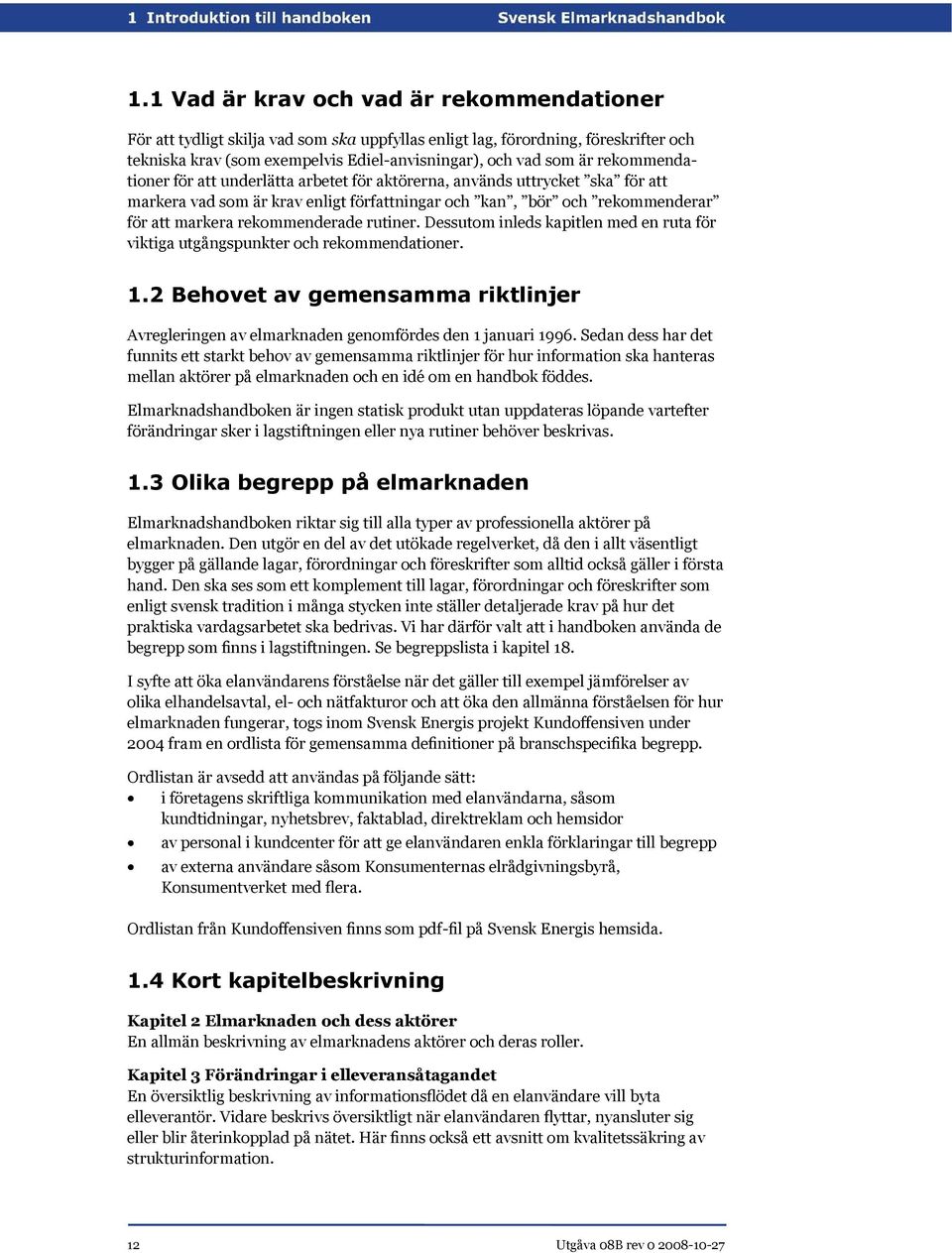 1 Introduktion till handboken Svensk Elmarknadshandbok

1.1 Vad är krav och vad är rekommendationer

För att tydligt skilja vad som ska uppfyllas enligt lag, förordning, föreskrifter och tekniska krav (som exempelvis Ediel-anvisningar), och vad som är rekommendationer för att underlätta arbetet för aktörerna, används uttrycket ”ska” för att markera vad som är krav enligt författningar och ”kan”, ”bör” och ”rekommenderar” för att markera rekommenderade rutiner. Dessutom inleds kapitlen med en ruta för viktiga utgångspunkter och rekommendationer.

1.2 Behovet av gemensamma riktlinjer

Avregleringen av elmarknaden genomfördes den 1 januari 1996. Sedan dess har det funnits ett starkt behov av gemensamma riktlinjer för hur information ska hanteras mellan aktörer på elmarknaden och en idé om en handbok föddes.

Elmarknadshandboken är ingen statisk produkt utan uppdateras löpande vartefter förändringar sker i lagstiftningen eller nya rutiner behöver beskrivas.

1.3 Olika begrepp på elmarknaden

Elmarknadshandboken riktar sig till alla typer av professionella aktörer på elmarknaden. Den utgör en del av det utökade regelverket, då den i allt väsentligt bygger på gällande lagar, förordningar och föreskrifter som alltid också gäller i första hand. Den ska ses som ett komplement till lagar, förordningar och föreskrifter som enligt svensk tradition i många stycken inte ställer detaljerade krav på hur det praktiska vardagsarbetet ska bedrivas. Vi har därför valt att i handboken använda de begrepp som finns i lagstiftningen. Se begreppslista i kapitel 18.

I syfte att öka elanvändarens förståelse när det gäller till exempel jämförelser av olika elhandelsavtal, el- och nätfakturor och att öka den allmänna förståelsen för hur elmarknaden fungerar, togs inom Svensk Energis projekt Kundoffensiven under 2004 fram en ordlista för gemensamma definitioner på branschspecifika begrepp.

Ordlistan är avsedd att användas på följande sätt:
• i företagens skriftliga kommunikation med elanvändarna, såsom kundtidningar, nyhetsbrev, faktablad, direktreklam och hemsidor
• av personal i kundcenter för att ge elanvändaren enkla förklaringar till begrepp
• av externa användare såsom Konsumenternas elrådgivningsbyrå, Konsumentverket med flera.

Ordlistan från Kundoffensiven finns som pdf-fil på Svensk Energis hemsida.

1.4 Kort kapitelbeskrivning

Kapitel 2 Elmarknaden och dess aktörer
En allmän beskrivning av elmarknadens aktörer och deras roller.

Kapitel 3 Förändringar i elleveransåtagandet
En översiktlig beskrivning av informationsflödet då en elanvändare vill byta elleverantör. Vidare beskrivs översiktligt när elanvändaren flyttar, nyansluter sig eller blir återinkopplad på nätet. Här finns också ett avsnitt om kvalitetssäkring av strukturinformation.

12 Utgåva 08B rev 0 2008-10-27